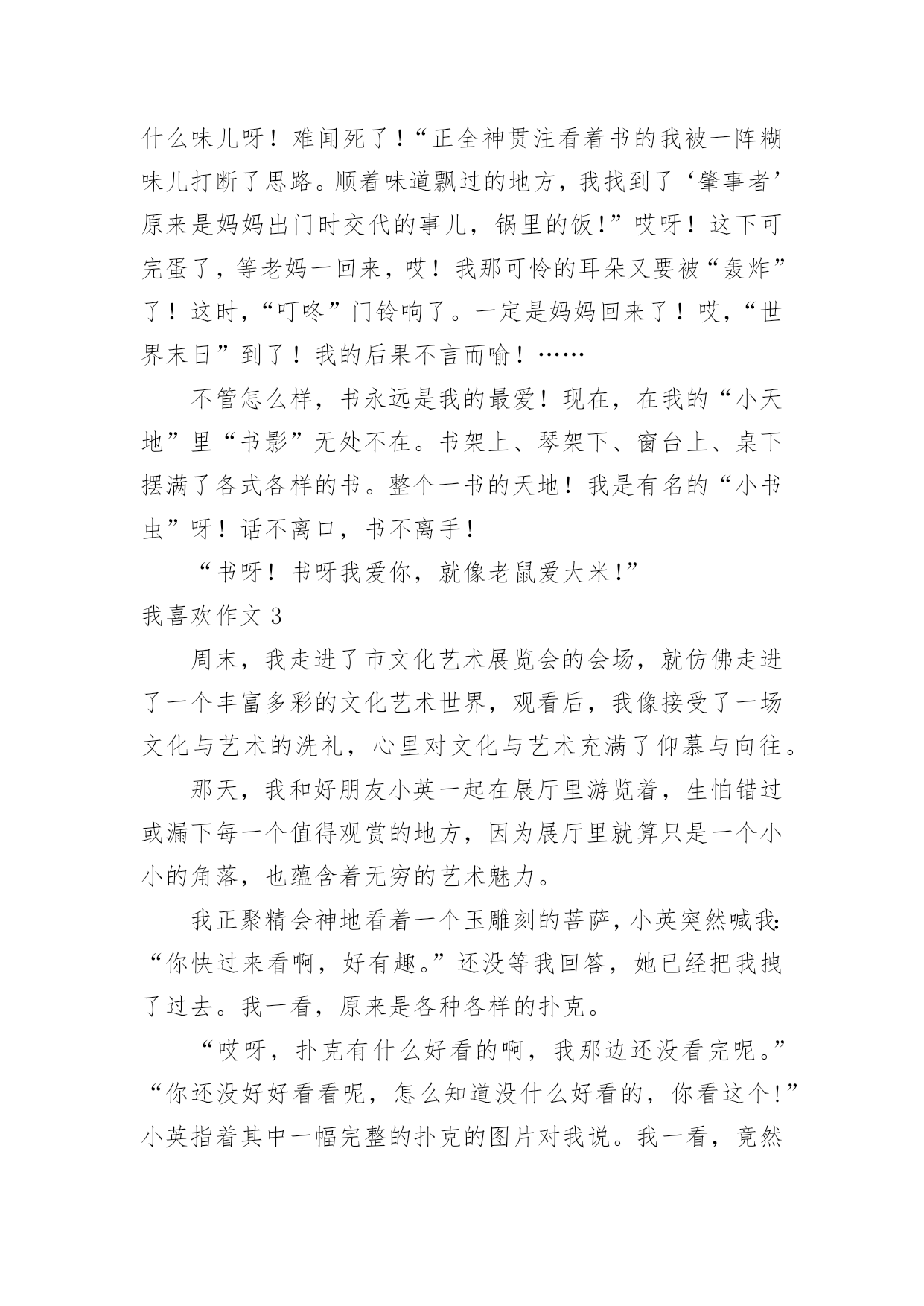 什么味儿呀！难闻死了！“正全神贯注看着书的我被一阵糊味儿打断了思路。顺着味道飘过的地方，我找到了‘肇事者’原来是妈妈出门时交代的事儿，锅里的饭！”哎呀！这下可完蛋了，等老妈一回来，哎！我那可怜的耳朵又要被“轰炸”了！这时，“叮咚”门铃响了。一定是妈妈回来了！哎，“世界末日”到了！我的后果不言而喻！……

不管怎么样，书永远是我的最爱！现在，在我的“小天地”里“书影”无处不在。书架上、琴架下、窗台上、桌下摆满了各式各样的书。整个一书的天地！我是有名的“小书虫”呀！话不离口，书不离手！

“书呀！书呀我爱你，就像老鼠爱大米！”

我喜欢作文 3

周末，我走进了市文化艺术展览会的会场，就仿佛走进了一个丰富多彩的文化艺术世界，观看后，我像接受了一场文化与艺术的洗礼，心里对文化与艺术充满了仰慕与向往。

那天，我和好朋友小英一起在展厅里游览着，生怕错过或漏下每一个值得观赏的地方，因为展厅里就算只是一个小小的角落，也蕴含着无穷的艺术魅力。

我正聚精会神地看着一个玉雕刻的菩萨，小英突然喊我:“你快过来看啊，好有趣。”还没等我回答，她已经把我拽了过去。我一看，原来是各种各样的扑克。

“哎呀，扑克有什么好看的啊，我那边还没看完呢。”“你还没好好看看呢，怎么知道没什么好看的，你看这个!”小英指着其中一幅完整的扑克的图片对我说。我一看，竟然